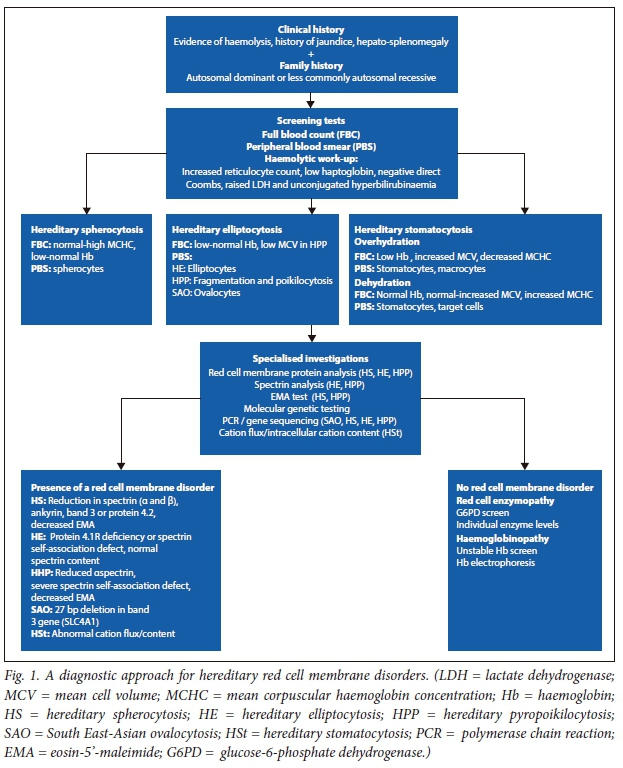 Clinical history
Evidence of haemolysis, history of jaundice, hepato-splenomegaly
+
Family history
Autosomal dominant or less commonly autosomal recessive

Screening tests
Full blood count (FBC)
Peripheral blood smear (PBS)
Haemolytic work-up:
Increased reticulocyte count, low haptoglobin, negative direct Coombs, raised LDH and unconjugated hyperbilirubinaemia

Hereditary spherocytosis
FBC: normal-high MCHC, low-normal Hb
PBS: spherocytes

Hereditary elliptocytosis
FBC: low-normal Hb, low MCV in HPP
PBS:
HE: Elliptocytes
HPP: Fragmentation and poikilocytosis
SAO: Ovalocytes

Hereditary stomatocytosis
Overhydration
FBC: Low Hb , increased MCV, decreased MCHC
PBS: Stomatocytes, macrocytes
Dehydration
FBC: Normal Hb, normal-increased MCV, increased MCHC
PBS: Stomatocytes, target cells

Specialised investigations
Red cell membrane protein analysis (HS, HE, HPP)
Spectrin analysis (HE, HPP)
EMA test (HS, HPP)
Molecular genetic testing
PCR / gene sequencing (SAO, HS, HE, HPP)
Cation flux/intracellular cation content (HSt)

Presence of a red cell membrane disorder
HS: Reduction in spectrin (α and β), ankyrin, band 3 or protein 4.2, decreased EMA
HE: Protein 4.1R deficiency or spectrin self-association defect, normal spectrin content
HHP: Reduced αspectrin, severe spectrin self-association defect, decreased EMA
SAO: 27 bp deletion in band 3 gene (SLC4A1)
HSt: Abnormal cation flux/content

No red cell membrane disorder
Red cell enzymopathy
G6PD screen
Individual enzyme levels
Haemoglobinopathy
Unstable Hb screen
Hb electrophoresis

Fig. 1. A diagnostic approach for hereditary red cell membrane disorders. (LDH = lactate dehydrogenase; MCV = mean cell volume; MCHC = mean corpuscular haemoglobin concentration; Hb = haemoglobin; HS = hereditary spherocytosis; HE = hereditary elliptocytosis; HPP = hereditary pyropoikilocytosis; SAO = South East-Asian ovalocytosis; HSt = hereditary stomatocytosis; PCR = polymerase chain reaction; EMA = eosin-5'-maleimide; G6PD = glucose-6-phosphate dehydrogenase.)